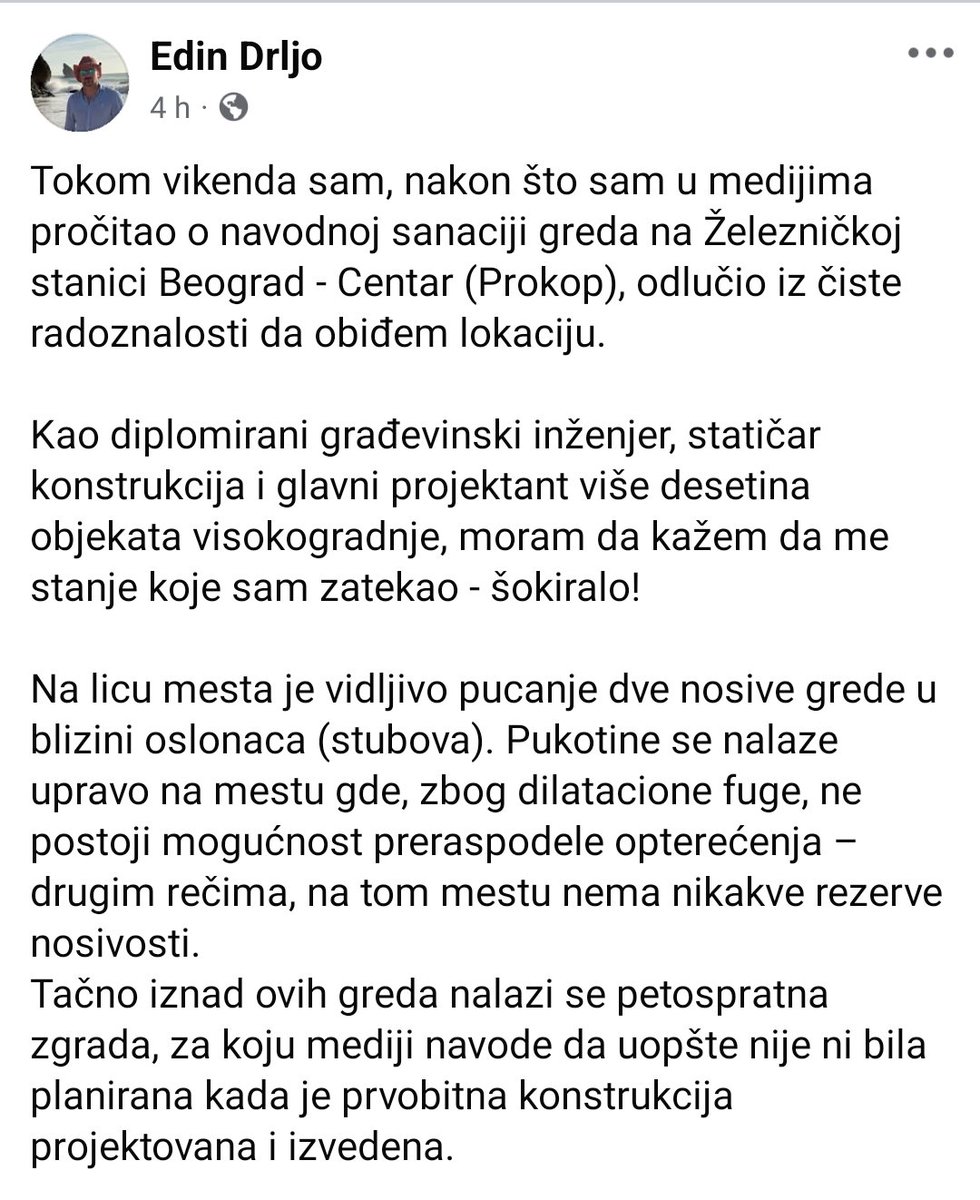 Edin Drljo
4 h ·

Tokom vikenda sam, nakon što sam u medijima pročitao o navodnoj sanaciji greda na Železničkoj stanici Beograd - Centar (Prokop), odlučio iz čiste radoznalosti da obiđem lokaciju.

Kao diplomirani građevinski inženjer, statičar konstrukcija i glavni projektant više desetina objekata visokogradnje, moram da kažem da me stanje koje sam zatekao - šokiralo!

Na licu mesta je vidljivo pucanje dve nosive grede u blizini oslonaca (stubova). Pukotine se nalaze upravo na mestu gde, zbog dilatacione fuge, ne postoji mogućnost preraspodele opterećenja – drugim rečima, na tom mestu nema nikakve rezerve nosivosti.
Tačno iznad ovih greda nalazi se petospratna zgrada, za koju mediji navode da uopšte nije ni bila planirana kada je prvobitna konstrukcija projektovana i izvedena.